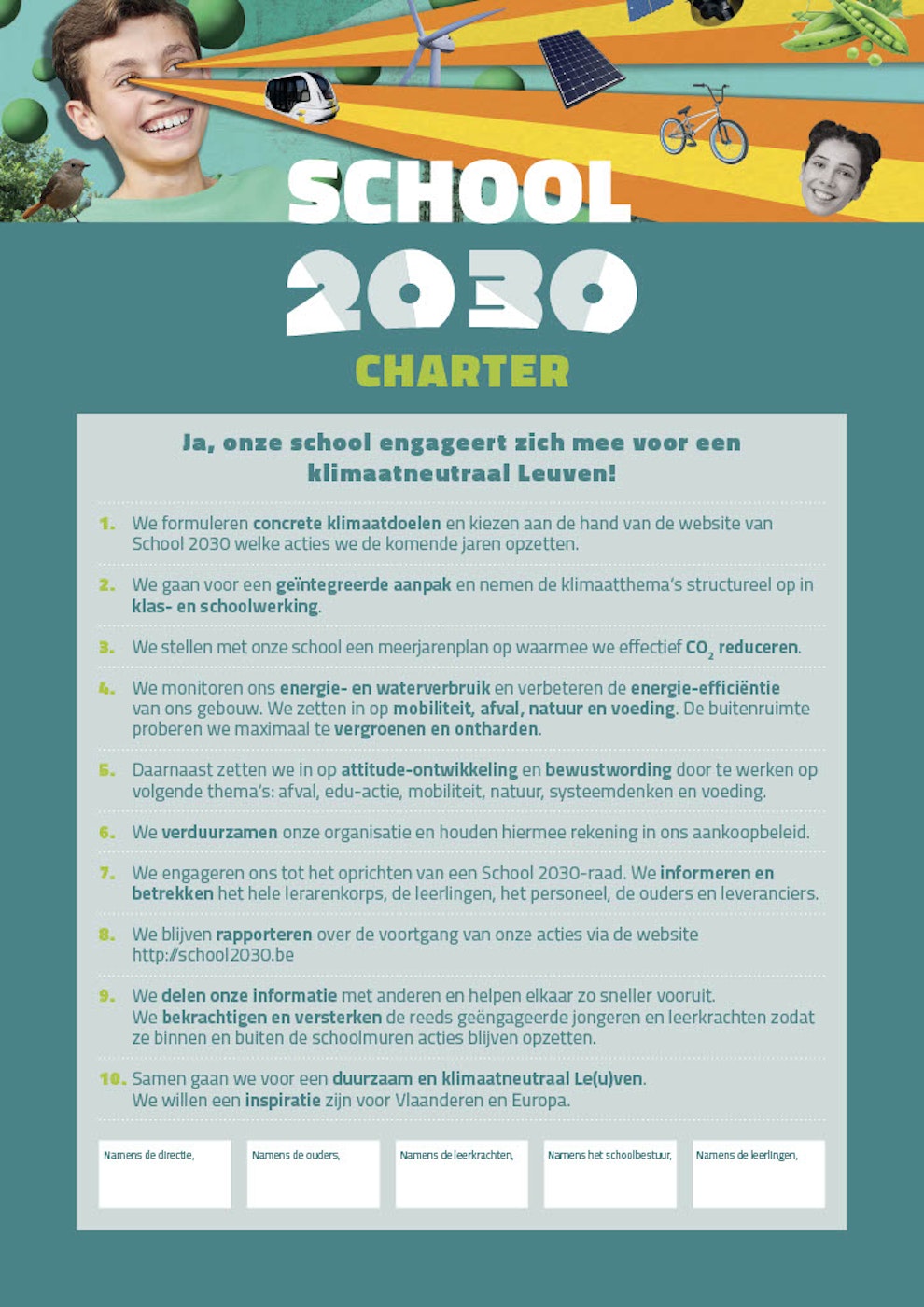 SCHOOL 2030 CHARTER

Ja, onze school engageert zich mee voor een klimaatneutraal Leuven!

1. We formuleren concrete klimaatdoelen en kiezen aan de hand van de website van School 2030 welke acties we de komende jaren opzetten.

2. We gaan voor een geïntegreerde aanpak en nemen de klimaatthema's structureel op in klas- en schoolwerking.

3. We stellen met onze school een meerjarenplan op waarmee we effectief $CO_2$ reduceren.

4. We monitoren ons energie- en waterverbruik en verbeteren de energie-efficiëntie van ons gebouw. We zetten in op mobiliteit, afval, natuur en voeding. De buitenruimte proberen we maximaal te vergroenen en ontharden.

5. Daarnaast zetten we in op attitude-ontwikkeling en bewustwording door te werken op volgende thema's: afval, edu-actie, mobiliteit, natuur, systeemdenken en voeding.

6. We verduurzamen onze organisatie en houden hiermee rekening in ons aankoopbeleid.

7. We engageren ons tot het oprichten van een School 2030-raad. We informeren en betrekken het hele lerarenkorps, de leerlingen, het personeel, de ouders en leveranciers.

8. We blijven rapporteren over de voortgang van onze acties via de website http://school2030.be

9. We delen onze informatie met anderen en helpen elkaar zo sneller vooruit. We bekrachtigen en versterken de reeds geëngageerde jongeren en leerkrachten zodat ze binnen en buiten de schoolmuren acties blijven opzetten.

10. Samen gaan we voor een duurzaam en klimaatneutraal Le(u)ven. We willen een inspiratie zijn voor Vlaanderen en Europa.

Namens de directie,
Namens de ouders,
Namens de leerkrachten,
Namens het schoolbestuur,
Namens de leerlingen,